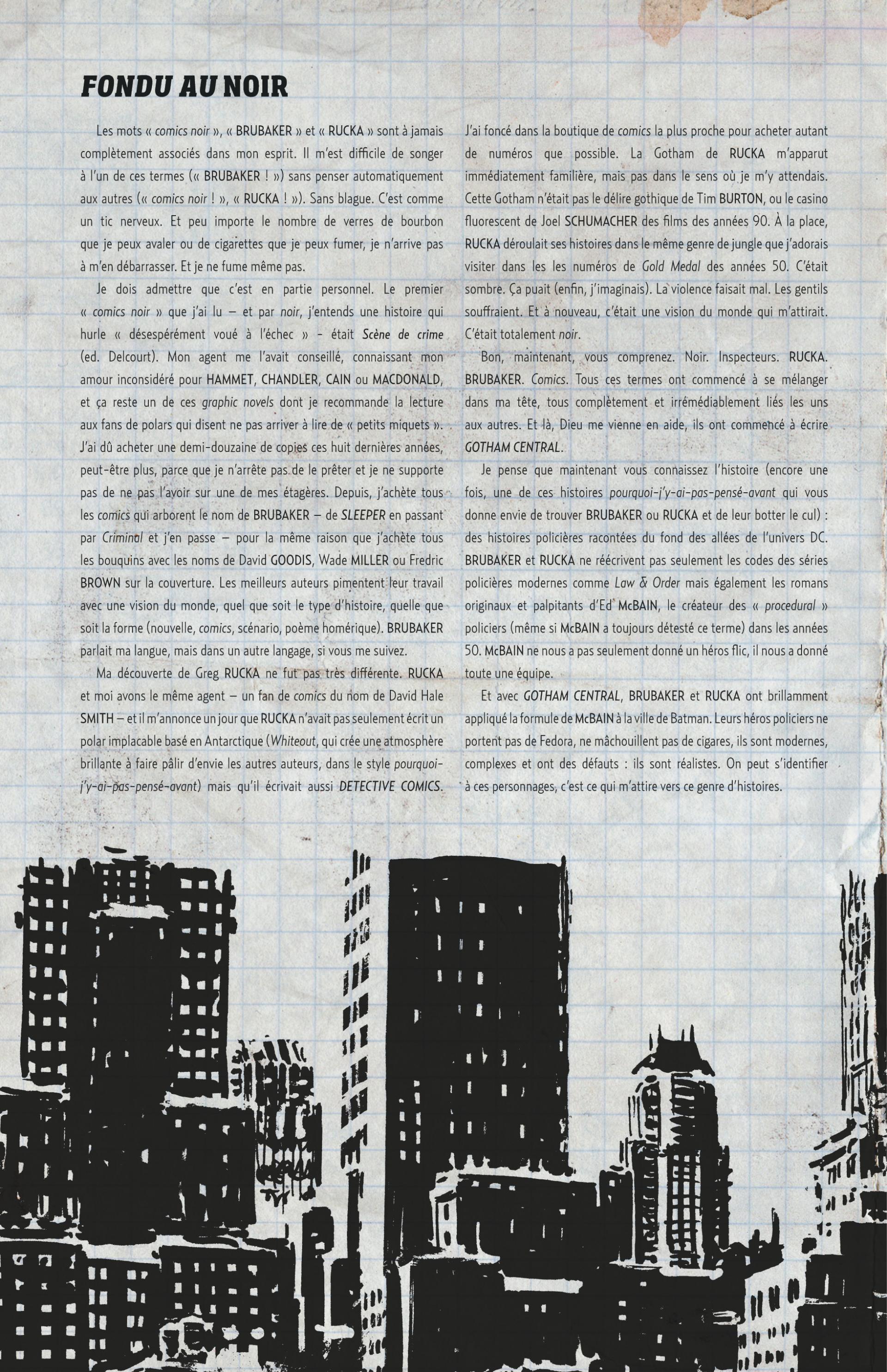 FONDU AU NOIR

Les mots « comics noir », « BRUBAKER » et « RUCKA » sont à jamais complètement associés dans mon esprit. Il m'est difficile de songer à l'un de ces termes (« BRUBAKER ! ») sans penser automatiquement aux autres (« comics noir ! », « RUCKA ! »). Sans blague. C'est comme un tic nerveux. Et peu importe le nombre de verres de bourbon que je peux avaler ou de cigarettes que je peux fumer, je n'arrive pas à m'en débarrasser. Et je ne fume même pas.

Je dois admettre que c'est en partie personnel. Le premier « comics noir » que j'ai lu – et par noir, j'entends une histoire qui hurle « désespérément voué à l'échec » - était Scène de crime (ed. Delcourt). Mon agent me l'avait conseillé, connaissant mon amour inconsidéré pour HAMMET, CHANDLER, CAIN ou MACDONALD, et ça reste un de ces graphic novels dont je recommande la lecture aux fans de polars qui disent ne pas arriver à lire de « petits miquets ». J'ai dû acheter une demi-douzaine de copies ces huit dernières années, peut-être plus, parce que je n'arrête pas de le prêter et je ne supporte pas de ne pas l'avoir sur une de mes étagères. Depuis, j'achète tous les comics qui arborent le nom de BRUBAKER – de SLEEPER en passant par Criminal et j'en passe – pour la même raison que j'achète tous les bouquins avec les noms de David GOODIS, Wade MILLER ou Fredric BROWN sur la couverture. Les meilleurs auteurs pimentent leur travail avec une vision du monde, quel que soit le type d'histoire, quelle que soit la forme (nouvelle, comics, scénario, poème homérique). BRUBAKER parlait ma langue, mais dans un autre langage, si vous me suivez.

Ma découverte de Greg RUCKA ne fut pas très différente. RUCKA et moi avons le même agent – un fan de comics du nom de David Hale SMITH – et il m'annonce un jour que RUCKA n'avait pas seulement écrit un polar implacable basé en Antarctique (Whiteout, qui crée une atmosphère brillante à faire pâlir d'envie les autres auteurs, dans le style pourquoi-j'y-ai-pas-pensé-avant) mais qu'il écrivait aussi DETECTIVE COMICS. J'ai foncé dans la boutique de comics la plus proche pour acheter autant de numéros que possible. La Gotham de RUCKA m'apparut immédiatement familière, mais pas dans le sens où je m'y attendais. Cette Gotham n'était pas le délire gothique de Tim BURTON, ou le casino fluorescent de Joel SCHUMACHER des films des années 90. À la place, RUCKA déroulait ses histoires dans le même genre de jungle que j'adorais visiter dans les les numéros de Gold Medal des années 50. C'était sombre. Ça puait (enfin, j'imaginais). La violence faisait mal. Les gentils souffraient. Et à nouveau, c'était une vision du monde qui m'attirait. C'était totalement noir.

Bon, maintenant, vous comprenez. Noir. Inspecteurs. RUCKA. BRUBAKER. Comics. Tous ces termes ont commencé à se mélanger dans ma tête, tous complètement et irrémédiablement liés les uns aux autres. Et là, Dieu me vienne en aide, ils ont commencé à écrire GOTHAM CENTRAL.

Je pense que maintenant vous connaissez l'histoire (encore une fois, une de ces histoires pourquoi-j'y-ai-pas-pensé-avant qui vous donne envie de trouver BRUBAKER ou RUCKA et de leur botter le cul) : des histoires policières racontées du fond des allées de l'univers DC. BRUBAKER et RUCKA ne réécrivent pas seulement les codes des séries policières modernes comme Law & Order mais également les romans originaux et palpitants d'Ed McBAIN, le créateur des « procedural » policiers (même si McBAIN a toujours détesté ce terme) dans les années 50. McBAIN ne nous a pas seulement donné un héros flic, il nous a donné toute une équipe.

Et avec GOTHAM CENTRAL, BRUBAKER et RUCKA ont brillamment appliqué la formule de McBAIN à la ville de Batman. Leurs héros policiers ne portent pas de Fedora, ne mâchouillent pas de cigares, ils sont modernes, complexes et ont des défauts : ils sont réalistes. On peut s'identifier à ces personnages, c'est ce qui m'attire vers ce genre d'histoires.